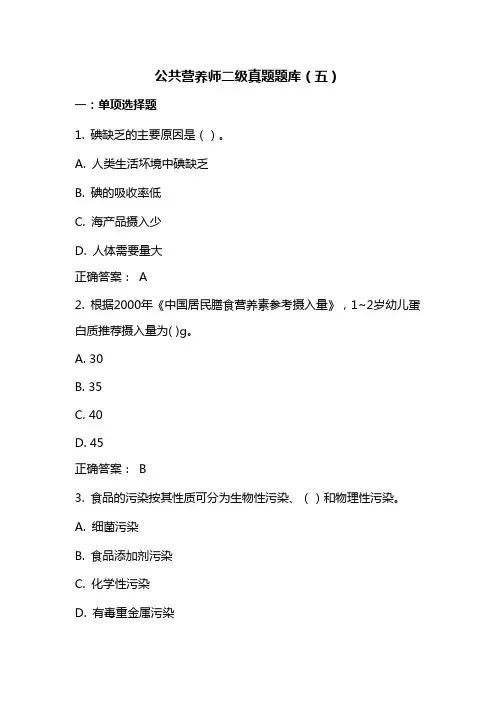 公共营养师二级真题题库（五）

一：单项选择题

1. 碘缺乏的主要原因是（ ）。

A. 人类生活环境中碘缺乏

B. 碘的吸收率低

C. 海产品摄入少

D. 人体需要量大

正确答案： A

2. 根据2000年《中国居民膳食营养素参考摄入量》，1~2岁幼儿蛋白质推荐摄入量为( )g。

A. 30

B. 35

C. 40

D. 45

正确答案： B

3. 食品的污染按其性质可分为生物性污染、（ ）和物理性污染。

A. 细菌污染

B. 食品添加剂污染

C. 化学性污染

D. 有毒重金属污染